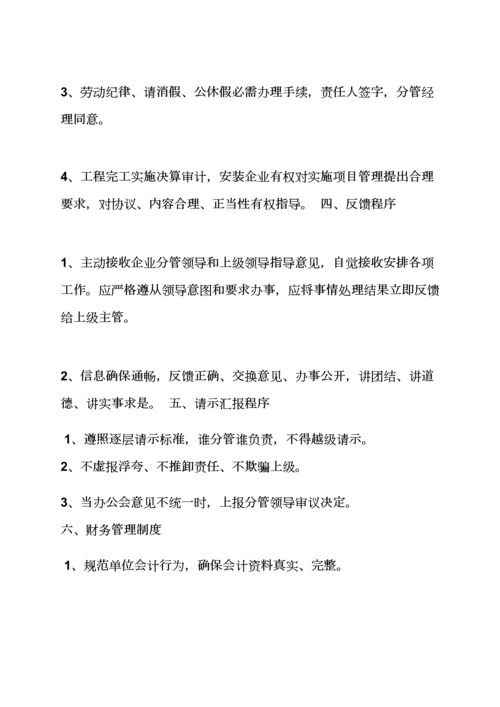 3、劳动纪律、请消假、公休假必需办理手续，责任人签字，分管经理同意。

4、工程完工实施决算审计，安装企业有权对实施项目管理提出合理要求，对协议、内容合理、正当性有权指导。 四、反馈程序

1、主动接收企业分管领导和上级领导指导意见，自觉接收安排各项工作。应严格遵从领导意图和要求办事，应将事情处理结果立即反馈给上级主管。

2、信息确保通畅，反馈正确、交换意见、办事公开，讲团结、讲道德、讲实事求是。 五、请示汇报程序

1、遵照逐层请示标准，谁分管谁负责，不得越级请示。

2、不虚报浮夸、不推卸责任、不欺骗上级。

3、当办公会意见不统一时，上报分管领导审议决定。

六、财务管理制度

1、规范单位会计行为，确保会计资料真实、完整。